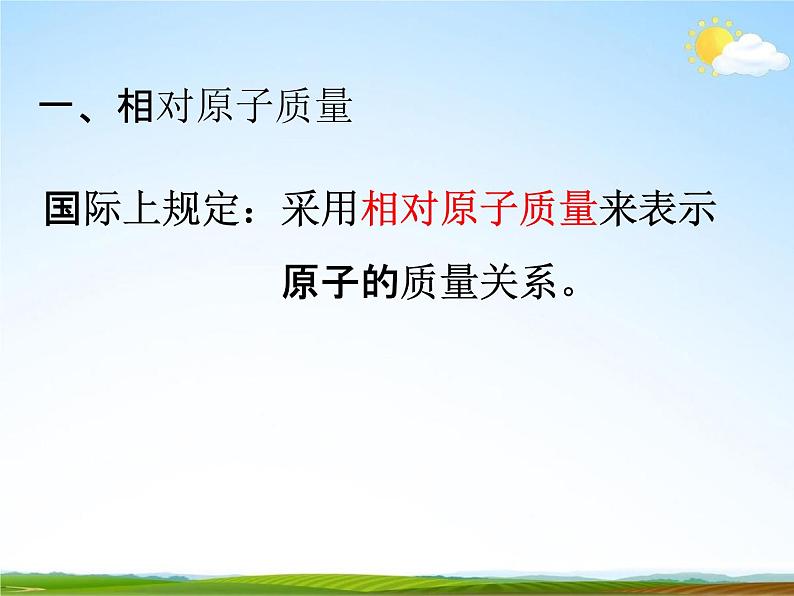 一、相对原子质量

国际上规定：采用相对原子质量来表示原子的质量关系。